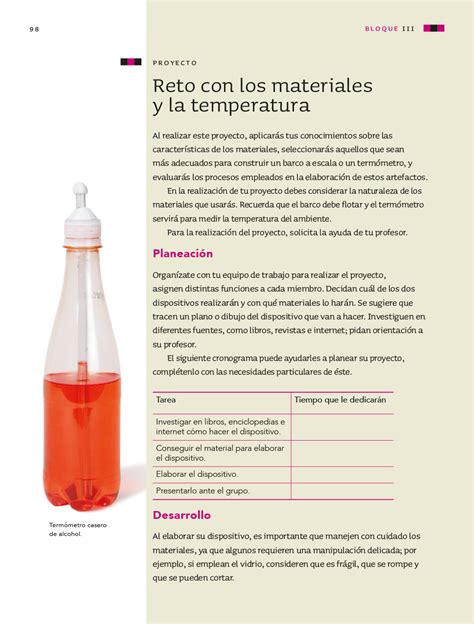 98

BLOQUE III

PROYECTO

Reto con los materiales y la temperatura

Al realizar este proyecto, aplicarás tus conocimientos sobre las características de los materiales, seleccionarás aquellos que sean más adecuados para construir un barco a escala o un termómetro, y evaluarás los procesos empleados en la elaboración de estos artefactos.

En la realización de tu proyecto debes considerar la naturaleza de los materiales que usarás. Recuerda que el barco debe flotar y el termómetro servirá para medir la temperatura del ambiente.

Para la realización del proyecto, solicita la ayuda de tu profesor.

Planeación

Organízate con tu equipo de trabajo para realizar el proyecto, asignen distintas funciones a cada miembro. Decidan cuál de los dos dispositivos realizarán y con qué materiales lo harán. Se sugiere que tracen un plano o dibujo del dispositivo que van a hacer. Investiguen en diferentes fuentes, como libros, revistas e internet; pidan orientación a su profesor.

El siguiente cronograma puede ayudarles a planear su proyecto, complétenlo con las necesidades particulares de éste.

| Tarea | Tiempo que le dedicarán |
|---|---|
| Investigar en libros, enciclopedias e internet cómo hacer el dispositivo. | |
| Conseguir el material para elaborar el dispositivo. | |
| Elaborar el dispositivo. | |
| Presentarlo ante el grupo. | |

Desarrollo

Al elaborar su dispositivo, es importante que manejen con cuidado los materiales, ya que algunos requieren una manipulación delicada; por ejemplo, si emplean el vidrio, consideren que es frágil, que se rompe y que se pueden cortar.

Termómetro casero de alcohol.